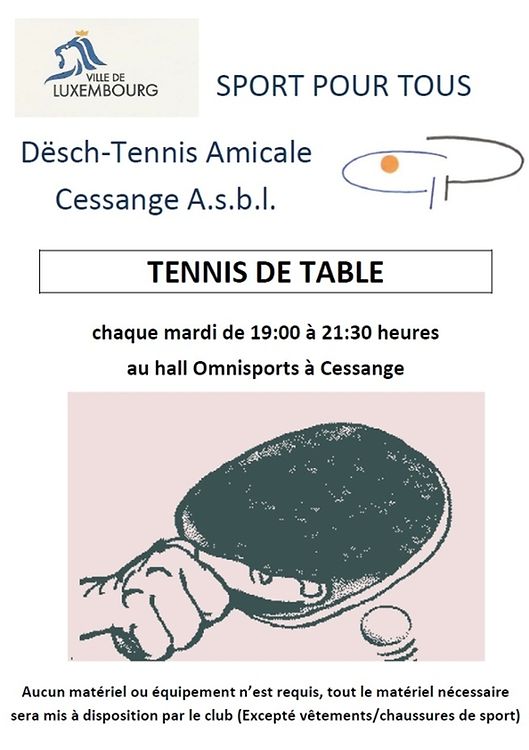 VILLE DE
LUXEMBOURG

SPORT POUR TOUS

Dësch-Tennis Amicale
Cessange A.s.b.l.

TENNIS DE TABLE

chaque mardi de 19:00 à 21:30 heures
au hall Omnisports à Cessange

Aucun matériel ou équipement n'est requis, tout le matériel nécessaire sera mis à disposition par le club (Excepté vêtements/chaussures de sport)